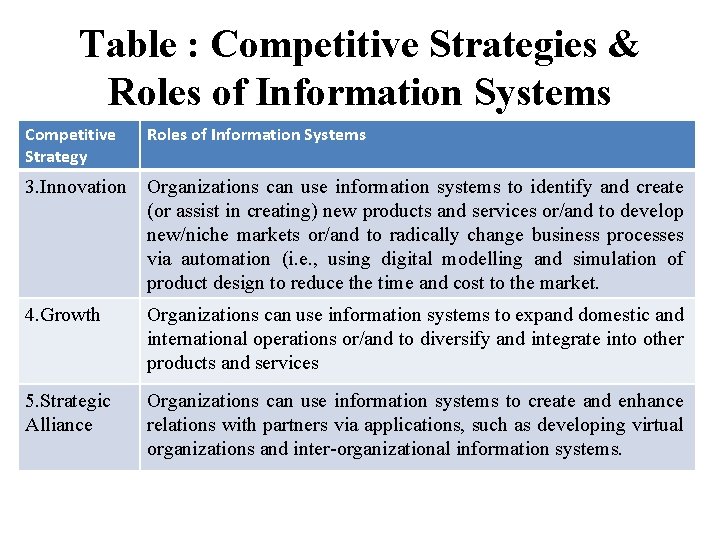 Table : Competitive Strategies & Roles of Information Systems

| Competitive Strategy | Roles of Information Systems |
|---|---|
| 3.Innovation | Organizations can use information systems to identify and create (or assist in creating) new products and services or/and to develop new/niche markets or/and to radically change business processes via automation (i.e., using digital modelling and simulation of product design to reduce the time and cost to the market. |
| 4.Growth | Organizations can use information systems to expand domestic and international operations or/and to diversify and integrate into other products and services |
| 5.Strategic Alliance | Organizations can use information systems to create and enhance relations with partners via applications, such as developing virtual organizations and inter-organizational information systems. |